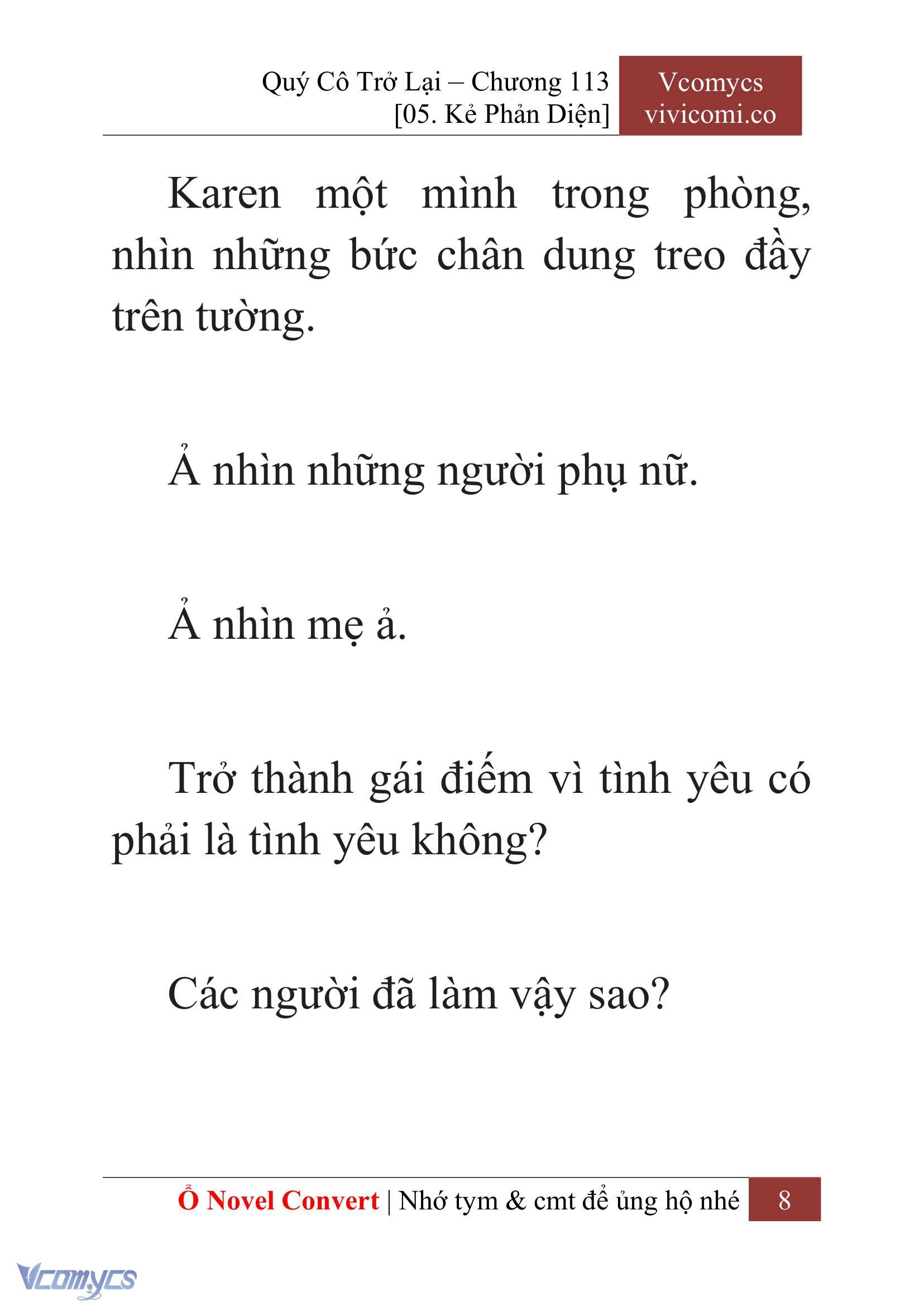 Quý Cô Trở Lại – Chương 113
[05. Kẻ Phản Diện]

Vcomycs
vivicomi.co

Karen một mình trong phòng, nhìn những bức chân dung treo đầy trên tường.

Ả nhìn những người phụ nữ.

Ả nhìn mẹ ả.

Trở thành gái điếm vì tình yêu có phải là tình yêu không?

Các người đã làm vậy sao?

Ổ Novel Convert | Nhớ tym & cmt để ủng hộ nhé 8

Vcomycs